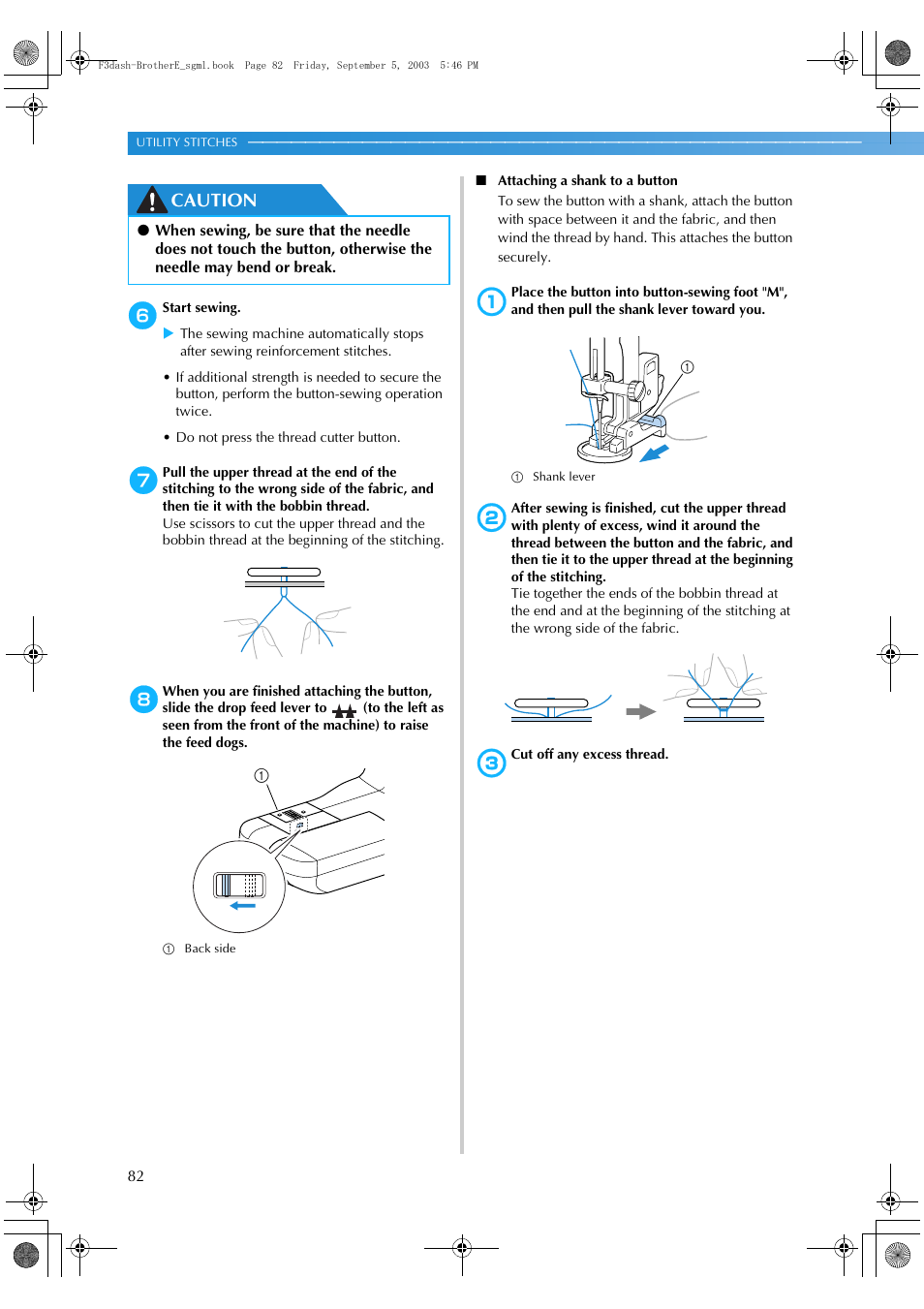 F3dash-BrotherE_sgml.book Page 82 Friday, September 5, 2003 5:46 PM

UTILITY STITCHES

CAUTION

● When sewing, be sure that the needle does not touch the button, otherwise the needle may bend or break.

6 Start sewing.

▶ The sewing machine automatically stops after sewing reinforcement stitches.

• If additional strength is needed to secure the button, perform the button-sewing operation twice.

• Do not press the thread cutter button.

7 Pull the upper thread at the end of the stitching to the wrong side of the fabric, and then tie it with the bobbin thread.
Use scissors to cut the upper thread and the bobbin thread at the beginning of the stitching.

8 When you are finished attaching the button, slide the drop feed lever to (to the left as seen from the front of the machine) to raise the feed dogs.

①

① Back side

■ Attaching a shank to a button
To sew the button with a shank, attach the button with space between it and the fabric, and then wind the thread by hand. This attaches the button securely.

1 Place the button into button-sewing foot "M", and then pull the shank lever toward you.

①

① Shank lever

2 After sewing is finished, cut the upper thread with plenty of excess, wind it around the thread between the button and the fabric, and then tie it to the upper thread at the beginning of the stitching.
Tie together the ends of the bobbin thread at the end and at the beginning of the stitching at the wrong side of the fabric.

3 Cut off any excess thread.

82